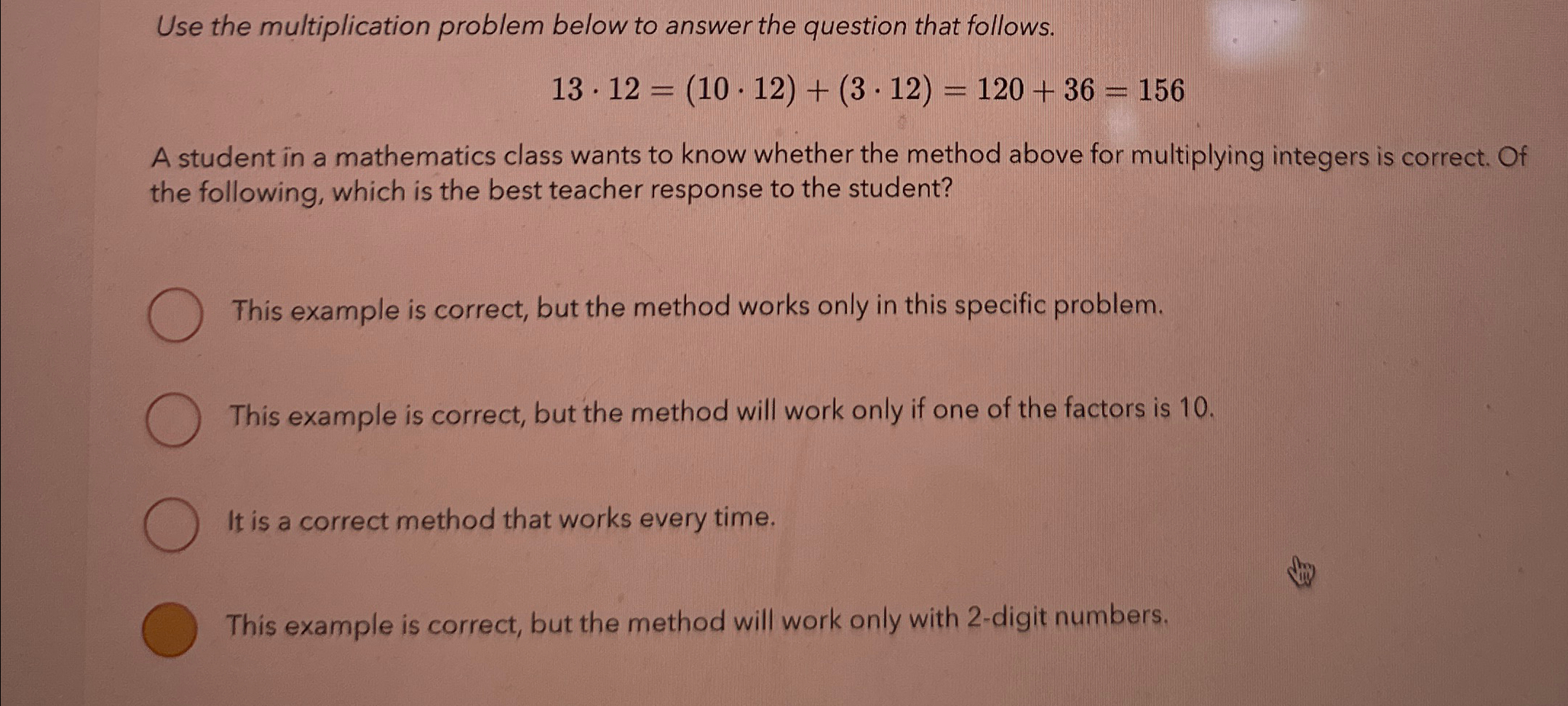 Use the multiplication problem below to answer the question that follows.

$13 \cdot 12 = (10 \cdot 12) + (3 \cdot 12) = 120 + 36 = 156$

A student in a mathematics class wants to know whether the method above for multiplying integers is correct. Of the following, which is the best teacher response to the student?

This example is correct, but the method works only in this specific problem.

This example is correct, but the method will work only if one of the factors is 10.

It is a correct method that works every time.

This example is correct, but the method will work only with 2-digit numbers.